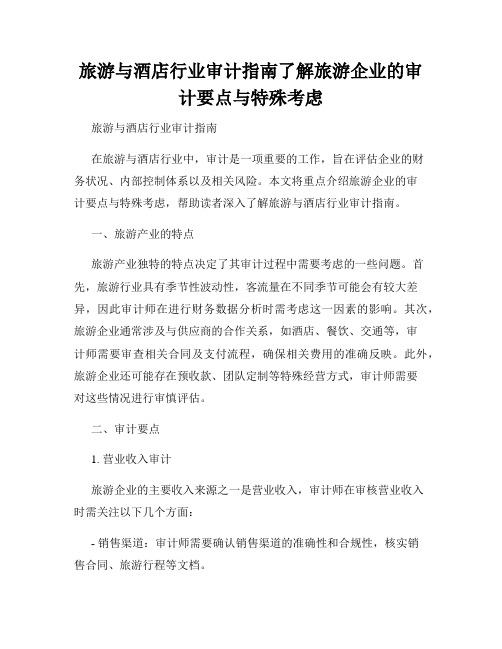 旅游与酒店行业审计指南了解旅游企业的审计要点与特殊考虑

旅游与酒店行业审计指南

在旅游与酒店行业中，审计是一项重要的工作，旨在评估企业的财务状况、内部控制体系以及相关风险。本文将重点介绍旅游企业的审计要点与特殊考虑，帮助读者深入了解旅游与酒店行业审计指南。

一、旅游产业的特点

旅游产业独特的特点决定了其审计过程中需要考虑的一些问题。首先，旅游行业具有季节性波动性，客流量在不同季节可能会有较大差异，因此审计师在进行财务数据分析时需考虑这一因素的影响。其次，旅游企业通常涉及与供应商的合作关系，如酒店、餐饮、交通等，审计师需要审查相关合同及支付流程，确保相关费用的准确反映。此外，旅游企业还可能存在预收款、团队定制等特殊经营方式，审计师需要对这些情况进行审慎评估。

二、审计要点

1. 营业收入审计

旅游企业的主要收入来源之一是营业收入，审计师在审核营业收入时需关注以下几个方面：

- 销售渠道：审计师需要确认销售渠道的准确性和合规性，核实销售合同、旅游行程等文档。